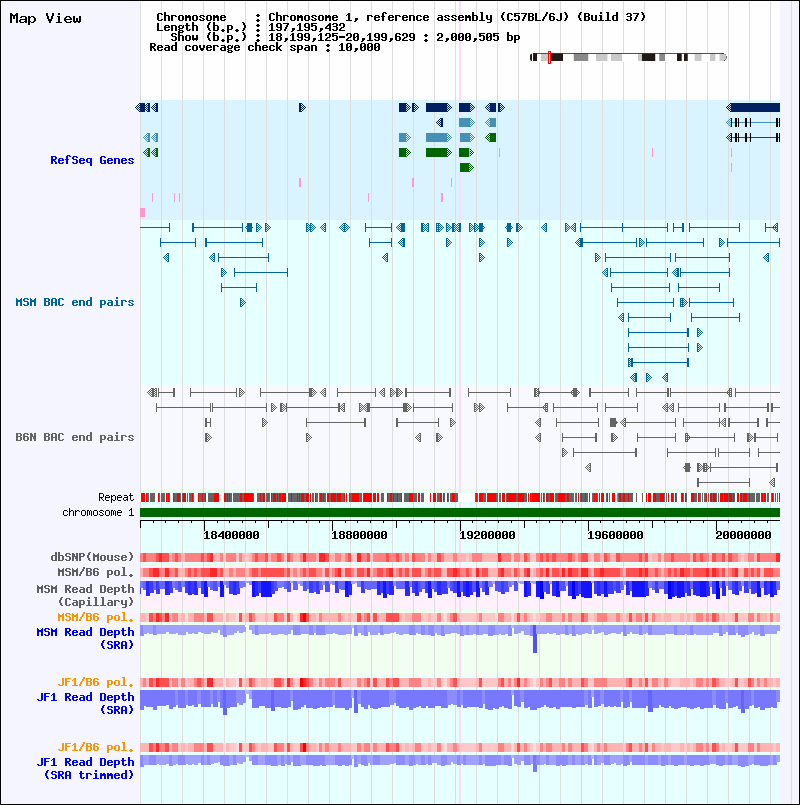 Map View

Chromosome : Chromosome 1, reference assembly (C57BL/6J) (Build 37)
Length (b.p.) : 197,195,432
Show (b.p.) : 18,199,125-20,199,629 : 2,000,505 bp
Read coverage check span : 10,000

RefSeq Genes

MSM BAC end pairs

B6N BAC end pairs

Repeat
chromosome 1

18400000 18800000 19200000 19600000 20000000

dbSNP(Mouse)
MSM/B6 pol.
MSM Read Depth (Capillary)
MSM/B6 pol.
MSM Read Depth (SRA)

JF1/B6 pol.
JF1 Read Depth (SRA)

JF1/B6 pol.
JF1 Read Depth (SRA trimmed)